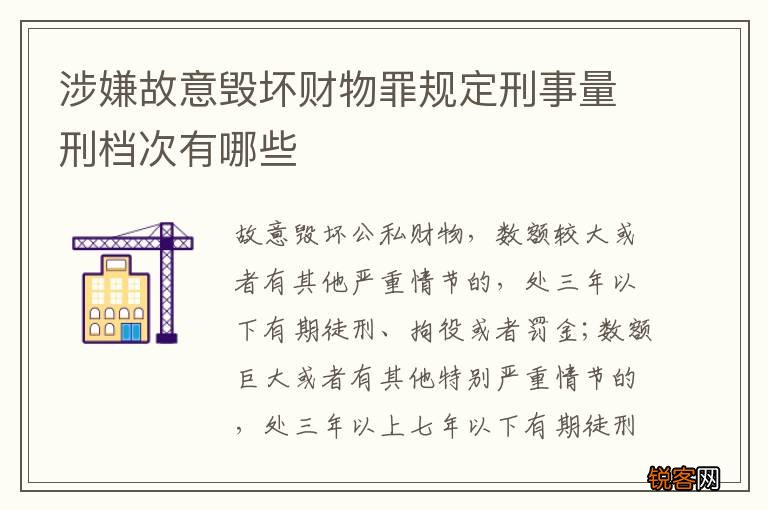 涉嫌故意毁坏财物罪规定刑事量刑档次有哪些

故意毁坏公私财物，数额较大或者有其他严重情节的，处三年以下有期徒刑、拘役或者罚金;数额巨大或者有其他特别严重情节的，处三年以上七年以下有期徒刑

锐客网